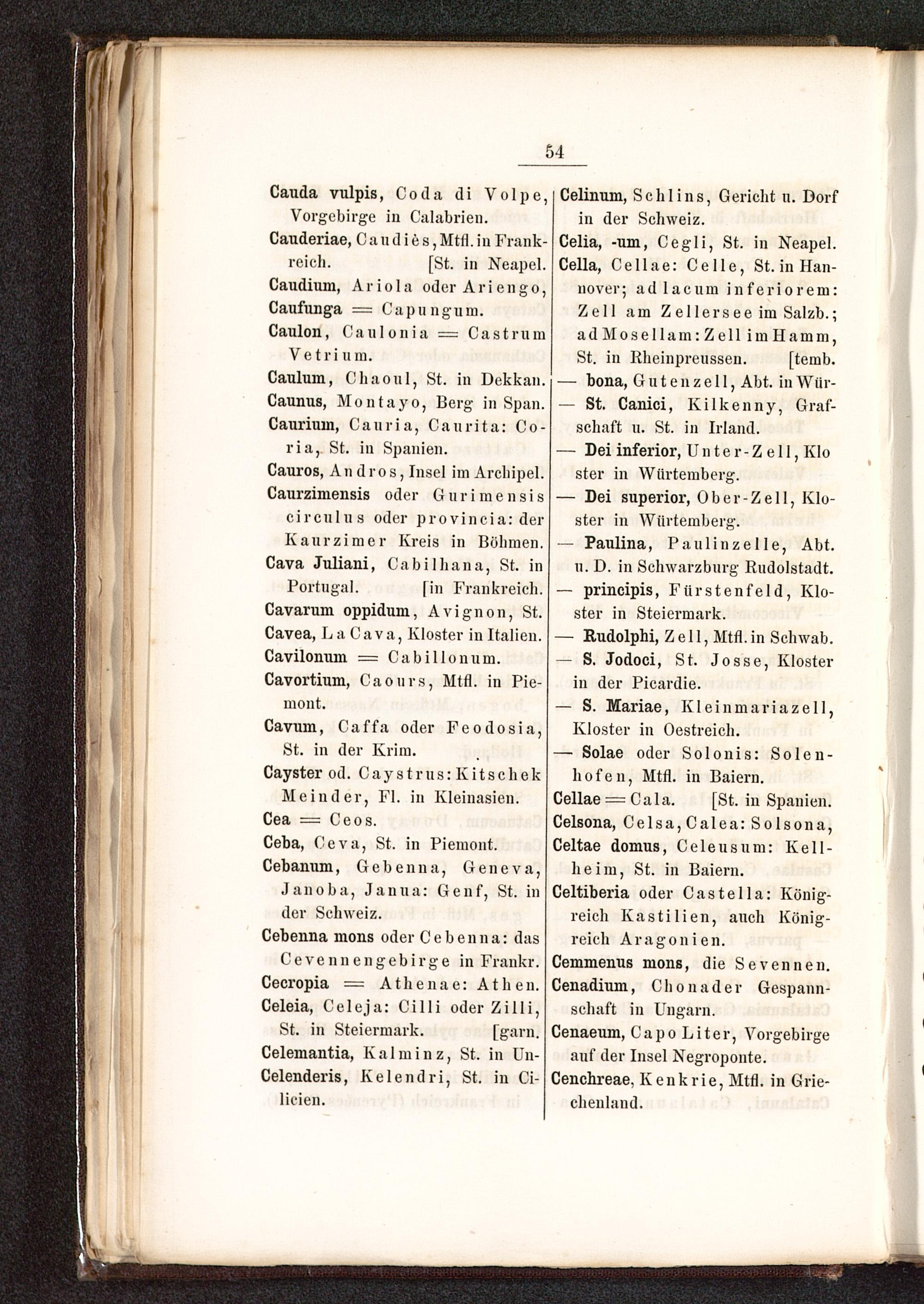 54

Cauda vulpis, Coda di Volpe, Vorgebirge in Calabrien.
Cauderiae, Caudiès, Mtfl. in Frankreich. [St. in Neapel.
Caudium, Ariola oder Ariengo,
Caufunga = Capungum.
Caulon, Caulonia = Castrum Vetrium.
Caulum, Chaoul, St. in Dekkan.
Caunus, Montayo, Berg in Span.
Caurium, Cauria, Caurita: Coria, St. in Spanien.
Cauros, Andros, Insel im Archipel.
Caurzimensis oder Gurimensis circulus oder provincia: der Kaurzimer Kreis in Böhmen.
Cava Juliani, Cabilhana, St. in Portugal. [in Frankreich.
Cavarum oppidum, Avignon, St.
Cavea, La Cava, Kloster in Italien.
Cavilonum = Cabillonum.
Cavortium, Caours, Mtfl. in Piemont.
Cavum, Caffa oder Feodosia, St. in der Krim.
Cayster od. Caystrus: Kitschek Meinder, Fl. in Kleinasien.
Cea = Ceos.
Ceba, Ceva, St. in Piemont.
Cebanum, Gebenna, Geneva, Janoba, Janua: Genf, St. in der Schweiz.
Cebenna mons oder Cebenna: das Cevennengebirge in Frankr.
Cecropia = Athenae: Athen.
Celeia, Celeja: Cilli oder Zilli, St. in Steiermark. [garn.
Celemantia, Kalminz, St. in Un-
Celenderis, Kelendri, St. in Cilicien.

Celinum, Schlins, Gericht u. Dorf in der Schweiz.
Celia, -um, Cegli, St. in Neapel.
Cella, Cellae: Celle, St. in Hannover; ad lacum inferiorem: Zell am Zellersee im Salzb.; ad Mosellam: Zell im Hamm, St. in Rheinpreussen. [temb.
— bona, Gutenzell, Abt. in Wür-
— St. Canici, Kilkenny, Grafschaft u. St. in Irland.
— Dei inferior, Unter-Zell, Kloster in Würtemberg.
— Dei superior, Ober-Zell, Kloster in Würtemberg.
— Paulina, Paulinzelle, Abt. u. D. in Schwarzburg Rudolstadt.
— principis, Fürstenfeld, Kloster in Steiermark.
— Rudolphi, Zell, Mtfl. in Schwab.
— S. Jodoci, St. Josse, Kloster in der Picardie.
— S. Mariae, Kleinmariazell, Kloster in Oestreich.
— Solae oder Solonis: Solenhofen, Mtfl. in Baiern.
Cellae = Cala. [St. in Spanien.
Celsona, Celsa, Calea: Solsona,
Celtae domus, Celeusum: Kellheim, St. in Baiern.
Celtiberia oder Castella: Königreich Kastilien, auch Königreich Aragonien.
Cemmenus mons, die Sevennen.
Cenadium, Chonader Gespannschaft in Ungarn.
Cenaeum, Capo Liter, Vorgebirge auf der Insel Negroponte.
Cenchreae, Kenkrie, Mtfl. in Griechenland.